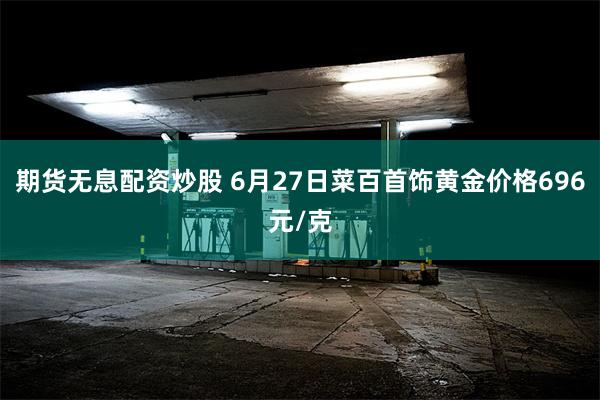 期货无息配资炒股 6月27日菜百首饰黄金价格696元/克